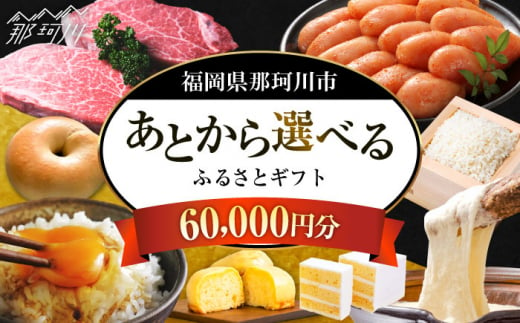 那珂川

福岡県那珂川市

あとから選べる

ふるさとギフト

60,000円分